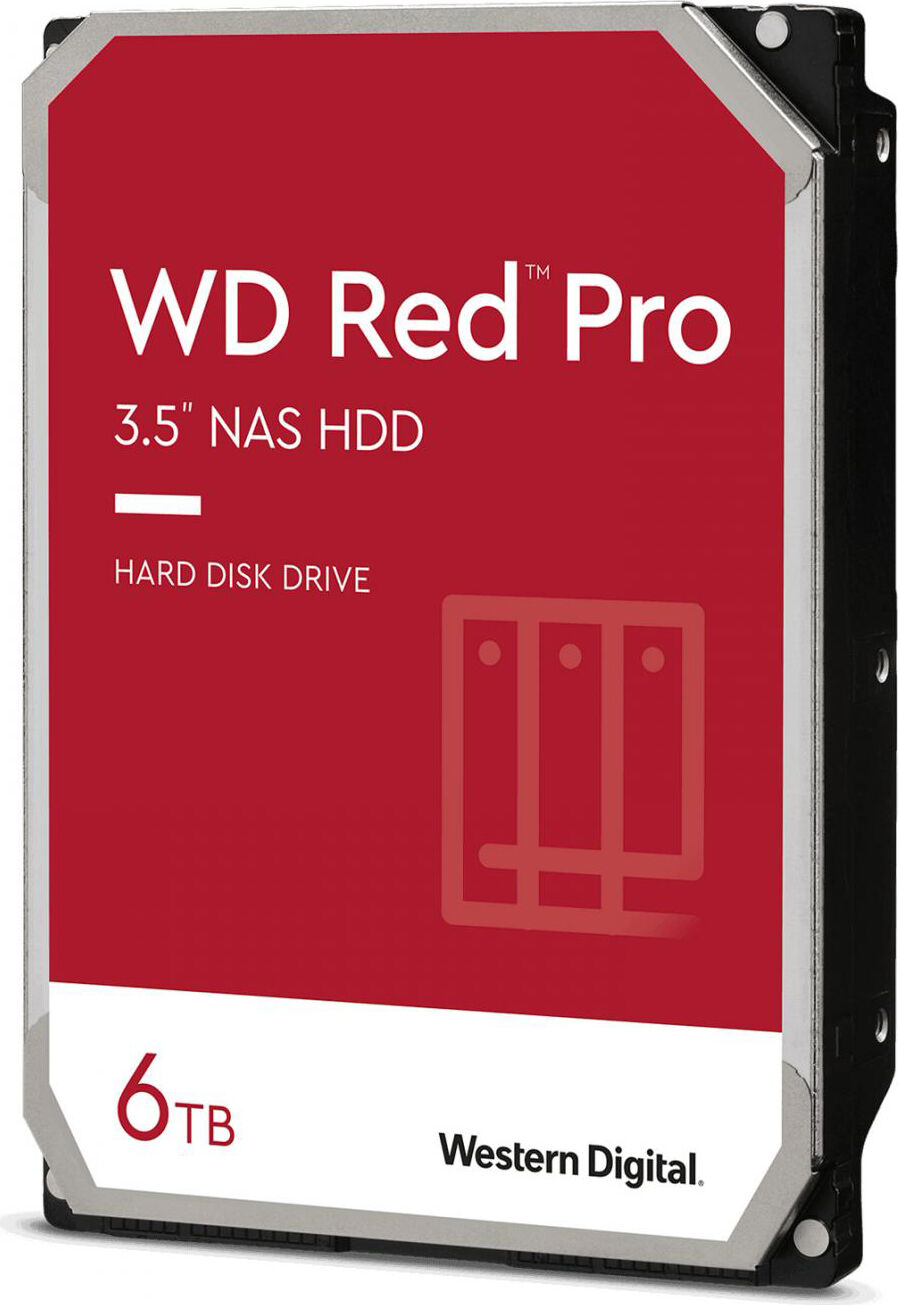 WD Red™ Pro
3.5" NAS HDD

HARD DISK DRIVE

6TB

Western Digital.